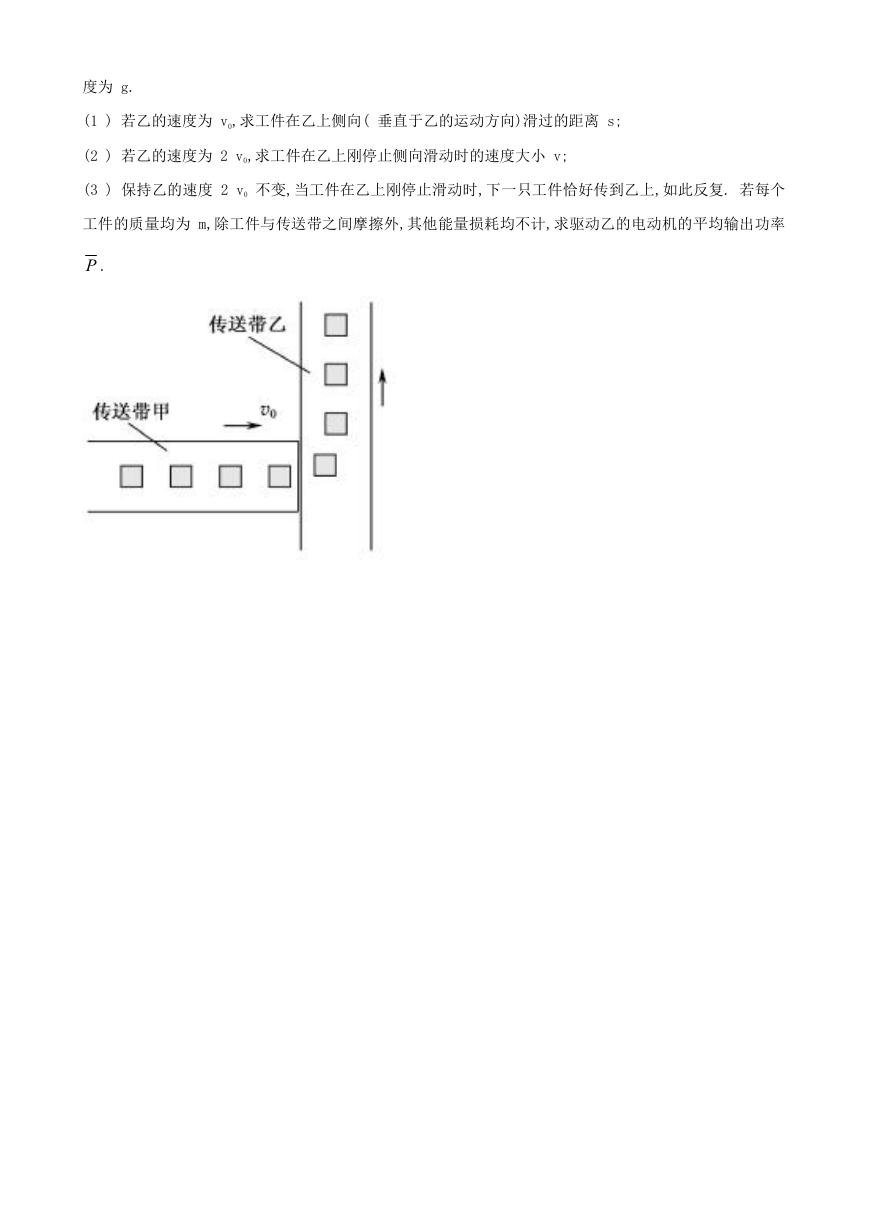 度为 g.

(1 ) 若乙的速度为 $v_0$,求工件在乙上侧向( 垂直于乙的运动方向)滑过的距离 s;

(2 ) 若乙的速度为 2 $v_0$,求工件在乙上刚停止侧向滑动时的速度大小 v;

(3 ) 保持乙的速度 2 $v_0$ 不变,当工件在乙上刚停止滑动时,下一只工件恰好传到乙上,如此反复. 若每个工件的质量均为 m,除工件与传送带之间摩擦外,其他能量损耗均不计,求驱动乙的电动机的平均输出功率 $\overline{P}$.

传送带乙

传送带甲

$v_0$